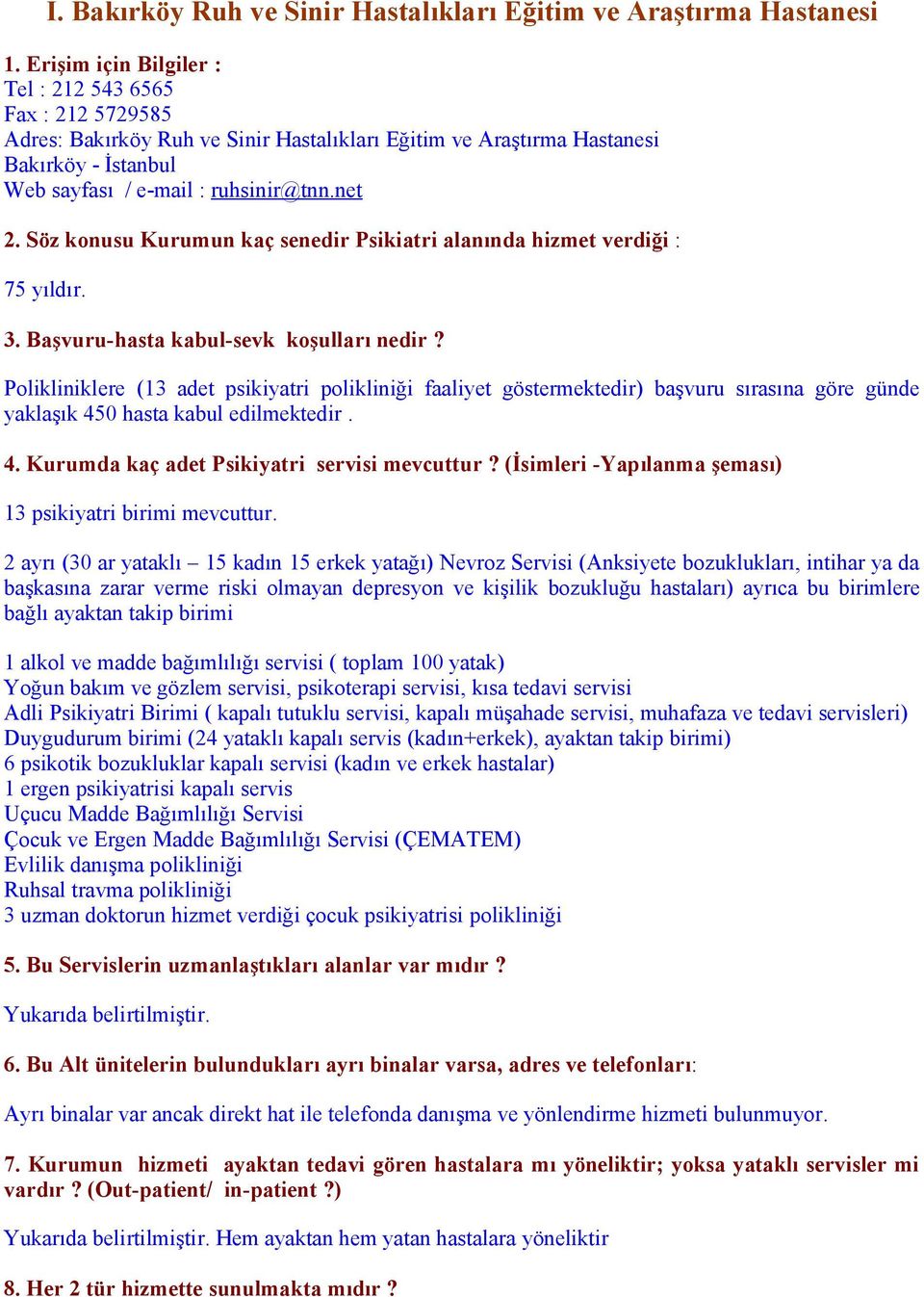 I. Bakırköy Ruh ve Sinir Hastalıkları Eğitim ve Araştırma Hastanesi

1. Erişim için Bilgiler :
Tel : 212 543 6565
Fax : 212 5729585
Adres: Bakırköy Ruh ve Sinir Hastalıkları Eğitim ve Araştırma Hastanesi
Bakırköy - İstanbul
Web sayfası / e-mail : ruhsinir@tnn.net

2. Söz konusu Kurumun kaç senedir Psikiatri alanında hizmet verdiği :

75 yıldır.

3. Başvuru-hasta kabul-sevk koşulları nedir ?

Polikliniklere (13 adet psikiyatri polikliniği faaliyet göstermektedir) başvuru sırasına göre günde yaklaşık 450 hasta kabul edilmektedir .

4. Kurumda kaç adet Psikiyatri servisi mevcuttur ? (İsimleri -Yapılanma şeması)

13 psikiyatri birimi mevcuttur.

2 ayrı (30 ar yataklı – 15 kadın 15 erkek yatağı) Nevroz Servisi (Anksiyete bozuklukları, intihar ya da başkasına zarar verme riski olmayan depresyon ve kişilik bozukluğu hastaları) ayrıca bu birimlere bağlı ayaktan takip birimi

1 alkol ve madde bağımlılığı servisi ( toplam 100 yatak)
Yoğun bakım ve gözlem servisi, psikoterapi servisi, kısa tedavi servisi
Adli Psikiyatri Birimi ( kapalı tutuklu servisi, kapalı müşahade servisi, muhafaza ve tedavi servisleri)
Duygudurum birimi (24 yataklı kapalı servis (kadın+erkek), ayaktan takip birimi)
6 psikotik bozukluklar kapalı servisi (kadın ve erkek hastalar)
1 ergen psikiyatrisi kapalı servis
Uçucu Madde Bağımlılığı Servisi
Çocuk ve Ergen Madde Bağımlılığı Servisi (ÇEMATEM)
Evlilik danışma polikliniği
Ruhsal travma polikliniği
3 uzman doktorun hizmet verdiği çocuk psikiyatrisi polikliniği

5. Bu Servislerin uzmanlaştıkları alanlar var mıdır ?

Yukarıda belirtilmiştir.

6. Bu Alt ünitelerin bulundukları ayrı binalar varsa, adres ve telefonları:

Ayrı binalar var ancak direkt hat ile telefonda danışma ve yönlendirme hizmeti bulunmuyor.

7. Kurumun hizmeti ayaktan tedavi gören hastalara mı yöneliktir; yoksa yataklı servisler mi vardır ? (Out-patient/ in-patient ?)

Yukarıda belirtilmiştir. Hem ayaktan hem yatan hastalara yöneliktir

8. Her 2 tür hizmette sunulmakta mıdır ?